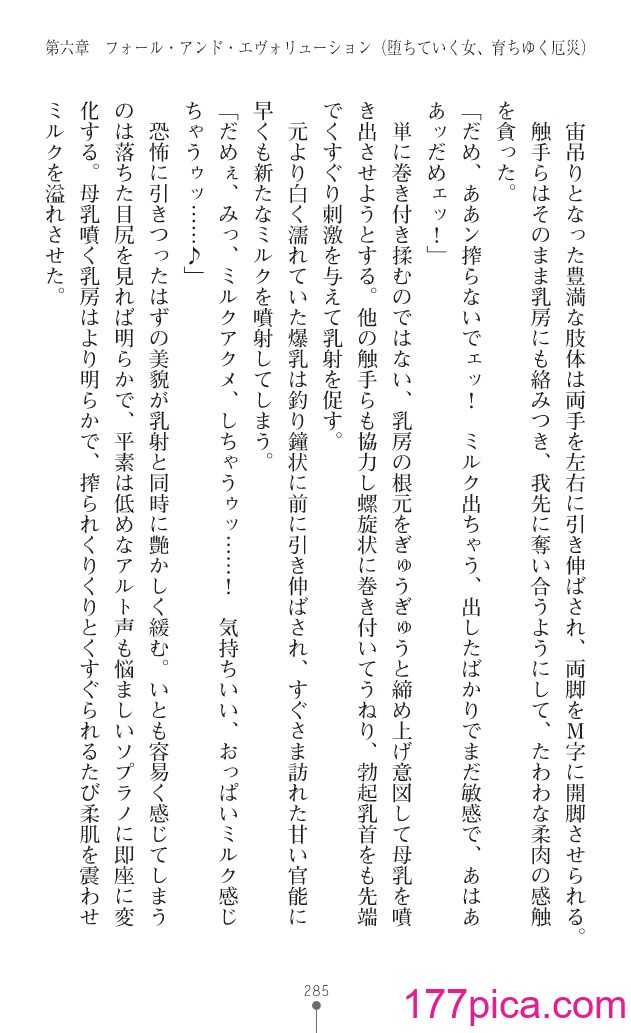 第六章　フォール・アンド・エヴォリューション（堕ちていく女、育ちゆく厄災）

宙吊りとなった豊満な肢体は両手を左右に引き伸ばされ、両脚をM字に開脚させられる。触手らはそのまま乳房にも絡みつき、我先に奪い合うようにして、たわわな柔肉の感触を貪った。

「だめ、ああン搾らないでェッ！　ミルク出ちゃう、出したばかりでまだ敏感で、あはぁあッだめェッ！」

単に巻き付き揉むのではない、乳房の根元をぎゅうぎゅうと締め上げ意図して母乳を噴き出させようとする。他の触手らも協力し螺旋状に巻き付いてうねり、勃起乳首をも先端でくすぐり刺激を与えて乳射を促す。

元より白く濡れていた爆乳は釣り鐘状に前に引き伸ばされ、すぐさま訪れた甘い官能に早くも新たなミルクを噴射してしまう。

「だめぇ、みっ、ミルクアクメ、しちゃうゥッ……！　気持ちいい、おっぱいミルク感じちゃうゥッ……♪」

恐怖に引きつったはずの美貌が乳射と同時に艶かしく緩む。いとも容易く感じてしまうのは落ちた目尻を見れば明らかで、平素は低めなアルト声も悩ましいソプラノに即座に変化する。母乳噴く乳房はより明らかで、搾られくりくりとくすぐられるたび柔肌を震わせミルクを溢れさせた。

285

177pica.com